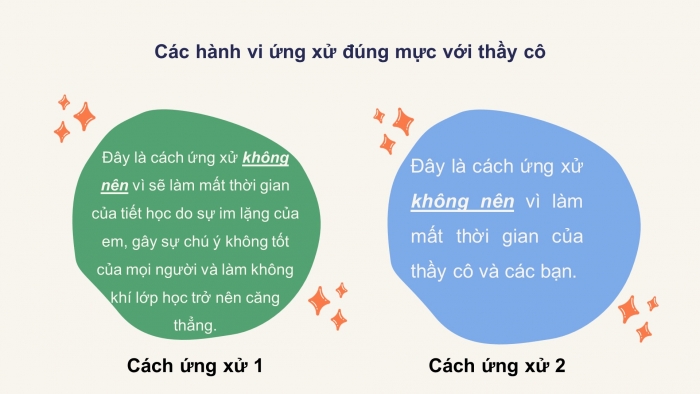 Các hành vi ứng xử đúng mực với thầy cô

Đây là cách ứng xử không nên vì sẽ làm mất thời gian của tiết học do sự im lặng của em, gây sự chú ý không tốt của mọi người và làm không khí lớp học trở nên căng thẳng.

Cách ứng xử 1

Đây là cách ứng xử không nên vì làm mất thời gian của thầy cô và các bạn.

Cách ứng xử 2